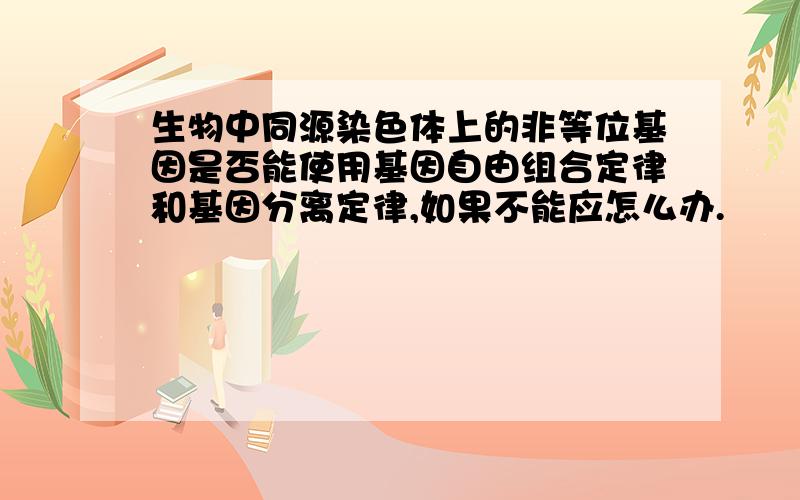 生物中同源染色体上的非等位基因是否能使用基因自由组合定律和基因分离定律,如果不能应怎么办.